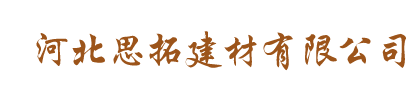 河北思拓建材有限公司